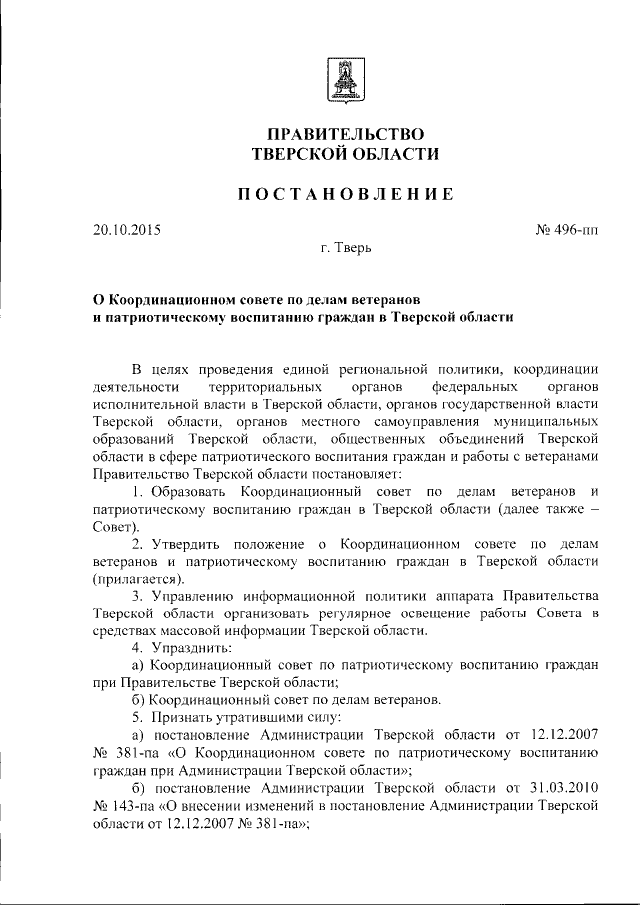 ПРАВИТЕЛЬСТВО
ТВЕРСКОЙ ОБЛАСТИ

ПОСТАНОВЛЕНИЕ

20.10.2015 № 496-пп

г. Тверь

О Координационном совете по делам ветеранов и патриотическому воспитанию граждан в Тверской области

В целях проведения единой региональной политики, координации деятельности территориальных органов федеральных органов исполнительной власти в Тверской области, органов государственной власти Тверской области, органов местного самоуправления муниципальных образований Тверской области, общественных объединений Тверской области в сфере патриотического воспитания граждан и работы с ветеранами Правительство Тверской области постановляет:

1. Образовать Координационный совет по делам ветеранов и патриотическому воспитанию граждан в Тверской области (далее также – Совет).

2. Утвердить положение о Координационном совете по делам ветеранов и патриотическому воспитанию граждан в Тверской области (прилагается).

3. Управлению информационной политики аппарата Правительства Тверской области организовать регулярное освещение работы Совета в средствах массовой информации Тверской области.

4. Упразднить:

а) Координационный совет по патриотическому воспитанию граждан при Правительстве Тверской области;

б) Координационный совет по делам ветеранов.

5. Признать утратившими силу:

а) постановление Администрации Тверской области от 12.12.2007 № 381-па «О Координационном совете по патриотическому воспитанию граждан при Администрации Тверской области»;

б) постановление Администрации Тверской области от 31.03.2010 № 143-па «О внесении изменений в постановление Администрации Тверской области от 12.12.2007 № 381-па»;